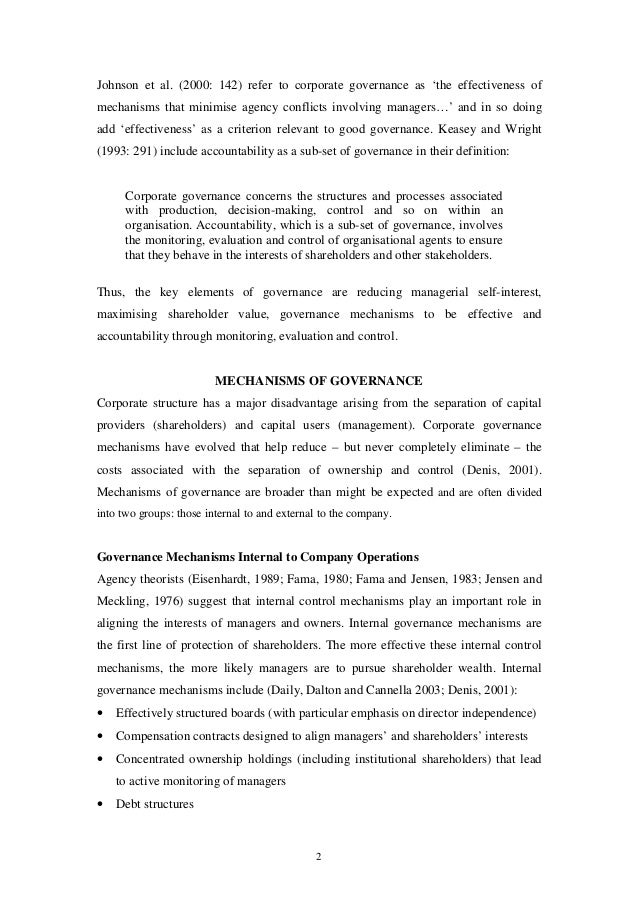 Johnson et al. (2000: 142) refer to corporate governance as ‘the effectiveness of mechanisms that minimise agency conflicts involving managers…’ and in so doing add ‘effectiveness’ as a criterion relevant to good governance. Keasey and Wright (1993: 291) include accountability as a sub-set of governance in their definition:

Corporate governance concerns the structures and processes associated with production, decision-making, control and so on within an organisation. Accountability, which is a sub-set of governance, involves the monitoring, evaluation and control of organisational agents to ensure that they behave in the interests of shareholders and other stakeholders.

Thus, the key elements of governance are reducing managerial self-interest, maximising shareholder value, governance mechanisms to be effective and accountability through monitoring, evaluation and control.

MECHANISMS OF GOVERNANCE

Corporate structure has a major disadvantage arising from the separation of capital providers (shareholders) and capital users (management). Corporate governance mechanisms have evolved that help reduce – but never completely eliminate – the costs associated with the separation of ownership and control (Denis, 2001). Mechanisms of governance are broader than might be expected and are often divided into two groups: those internal to and external to the company.

Governance Mechanisms Internal to Company Operations

Agency theorists (Eisenhardt, 1989; Fama, 1980; Fama and Jensen, 1983; Jensen and Meckling, 1976) suggest that internal control mechanisms play an important role in aligning the interests of managers and owners. Internal governance mechanisms are the first line of protection of shareholders. The more effective these internal control mechanisms, the more likely managers are to pursue shareholder wealth. Internal governance mechanisms include (Daily, Dalton and Cannella 2003; Denis, 2001):

• Effectively structured boards (with particular emphasis on director independence)
• Compensation contracts designed to align managers’ and shareholders’ interests
• Concentrated ownership holdings (including institutional shareholders) that lead to active monitoring of managers
• Debt structures

2